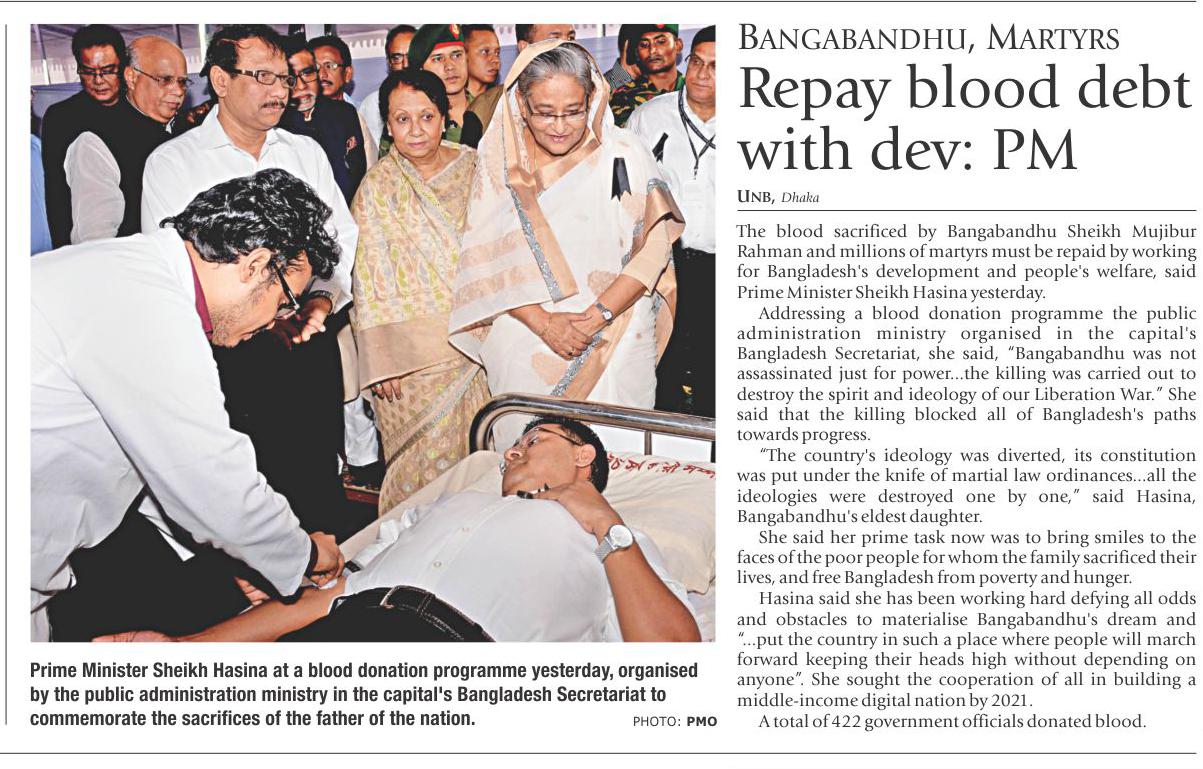 Prime Minister Sheikh Hasina at a blood donation programme yesterday, organised by the public administration ministry in the capital's Bangladesh Secretariat to commemorate the sacrifices of the father of the nation.

PHOTO: PMO

BANGABANDHU, MARTYRS

Repay blood debt with dev: PM

UNB, Dhaka

The blood sacrificed by Bangabandhu Sheikh Mujibur Rahman and millions of martyrs must be repaid by working for Bangladesh's development and people's welfare, said Prime Minister Sheikh Hasina yesterday.

Addressing a blood donation programme the public administration ministry organised in the capital's Bangladesh Secretariat, she said, "Bangabandhu was not assassinated just for power...the killing was carried out to destroy the spirit and ideology of our Liberation War." She said that the killing blocked all of Bangladesh's paths towards progress.

"The country's ideology was diverted, its constitution was put under the knife of martial law ordinances...all the ideologies were destroyed one by one," said Hasina, Bangabandhu's eldest daughter.

She said her prime task now was to bring smiles to the faces of the poor people for whom the family sacrificed their lives, and free Bangladesh from poverty and hunger.

Hasina said she has been working hard defying all odds and obstacles to materialise Bangabandhu's dream and "...put the country in such a place where people will march forward keeping their heads high without depending on anyone". She sought the cooperation of all in building a middle-income digital nation by 2021.

A total of 422 government officials donated blood.